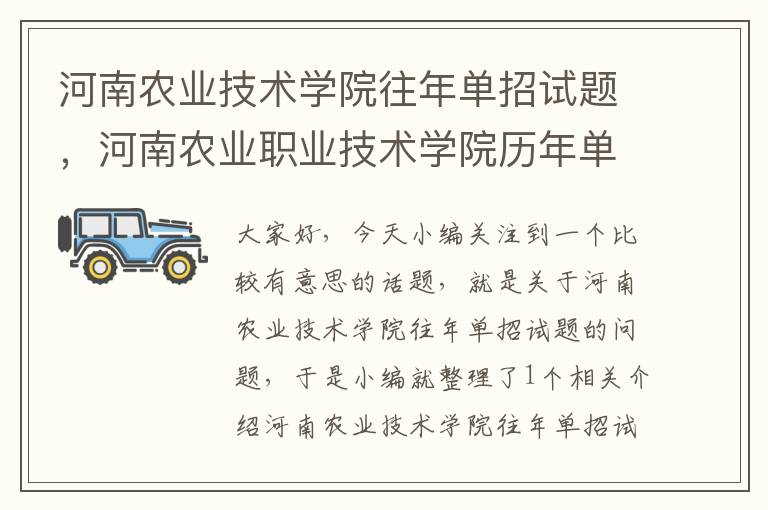 河南农业技术学院往年单招试题，河南农业职业技术学院历年单

大家好，今天小编关注到一个比较有意思的话题，就是关于河南农业技术学院往年单招试题的问题，于是小编就整理了1个相关介绍河南农业技术学院往年单招试